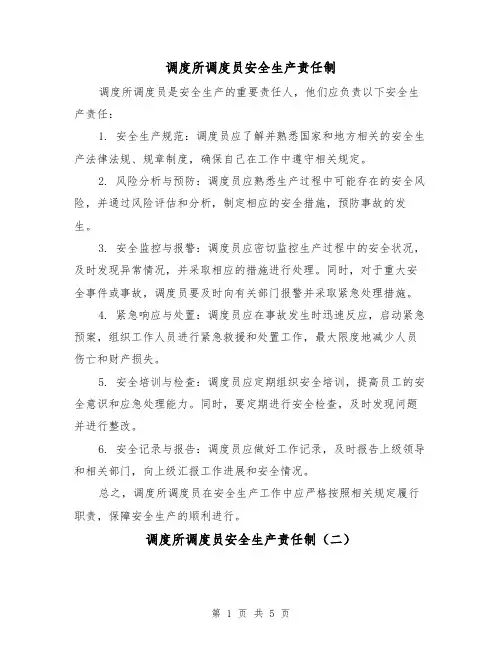 调度所调度员安全生产责任制

调度所调度员是安全生产的重要责任人，他们应负责以下安全生产责任：

1. 安全生产规范：调度员应了解并熟悉国家和地方相关的安全生产法律法规、规章制度，确保自己在工作中遵守相关规定。

2. 风险分析与预防：调度员应熟悉生产过程中可能存在的安全风险，并通过风险评估和分析，制定相应的安全措施，预防事故的发生。

3. 安全监控与报警：调度员应密切监控生产过程中的安全状况，及时发现异常情况，并采取相应的措施进行处理。同时，对于重大安全事件或事故，调度员要及时向有关部门报警并采取紧急处理措施。

4. 紧急响应与处置：调度员应在事故发生时迅速反应，启动紧急预案，组织工作人员进行紧急救援和处置工作，最大限度地减少人员伤亡和财产损失。

5. 安全培训与检查：调度员应定期组织安全培训，提高员工的安全意识和应急处理能力。同时，要定期进行安全检查，及时发现问题并进行整改。

6. 安全记录与报告：调度员应做好工作记录，及时报告上级领导和相关部门，向上级汇报工作进展和安全情况。

总之，调度所调度员在安全生产工作中应严格按照相关规定履行职责，保障安全生产的顺利进行。

调度所调度员安全生产责任制（二）

第 1 页 共 5 页